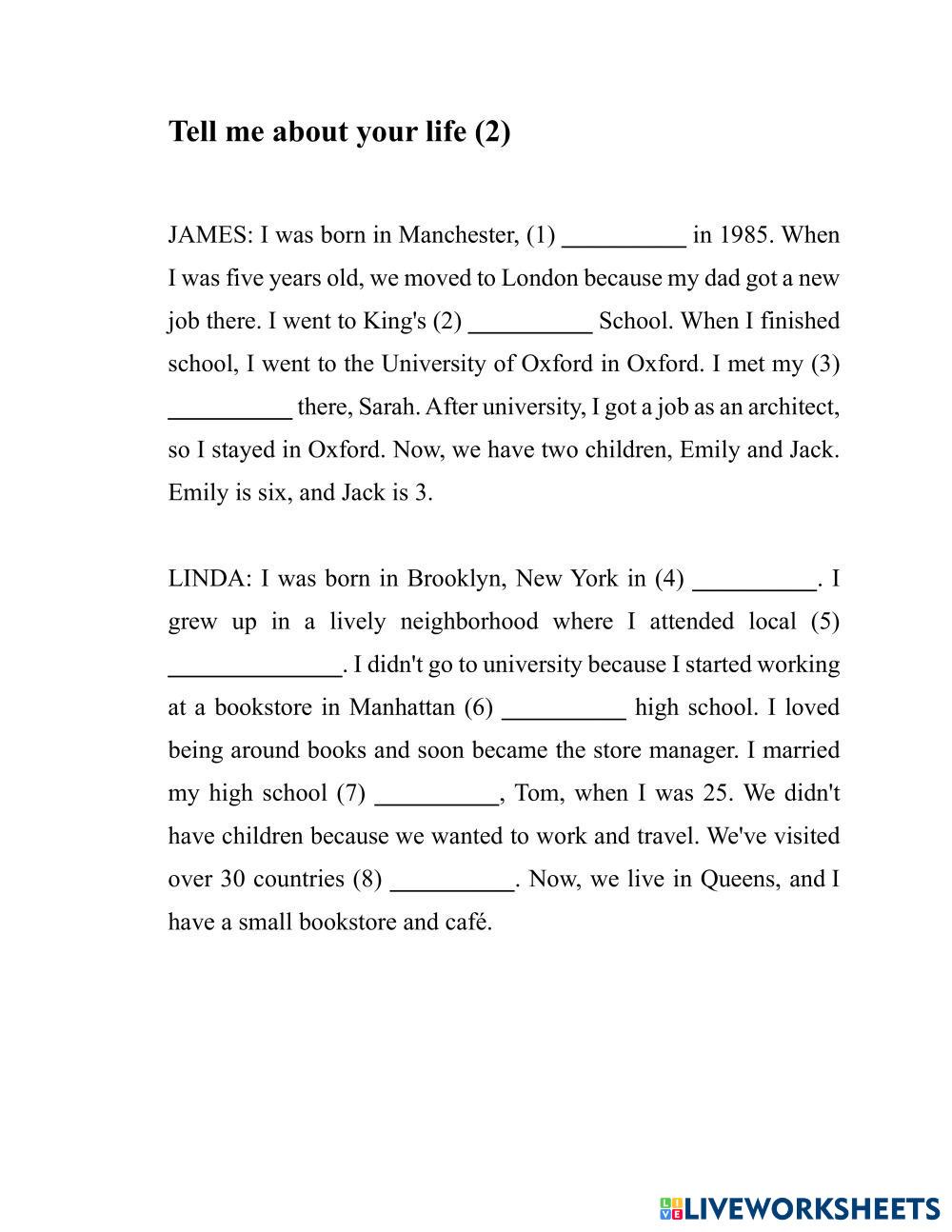 Tell me about your life (2)

JAMES: I was born in Manchester, (1) __________ in 1985. When I was five years old, we moved to London because my dad got a new job there. I went to King's (2) __________ School. When I finished school, I went to the University of Oxford in Oxford. I met my (3) __________ there, Sarah. After university, I got a job as an architect, so I stayed in Oxford. Now, we have two children, Emily and Jack. Emily is six, and Jack is 3.

LINDA: I was born in Brooklyn, New York in (4) __________. I grew up in a lively neighborhood where I attended local (5) ______________. I didn't go to university because I started working at a bookstore in Manhattan (6) __________ high school. I loved being around books and soon became the store manager. I married my high school (7) __________, Tom, when I was 25. We didn't have children because we wanted to work and travel. We've visited over 30 countries (8) __________. Now, we live in Queens, and I have a small bookstore and café.

LIVEWORKSHEETS